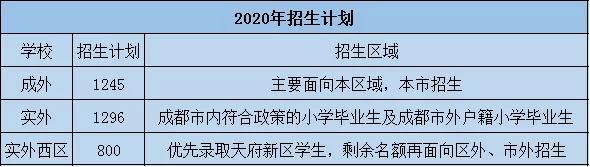 2020年招生计划

| 学校 | 招生计划 | 招生区域 |
|---|---|---|
| 成外 | 1245 | 主要面向本区域，本市招生 |
| 实外 | 1296 | 成都市内符合政策的小学毕业生及成都市外户籍小学毕业生 |
| 实外西区 | 800 | 优先录取天府新区学生，剩余名额再面向区外、市外招生 |